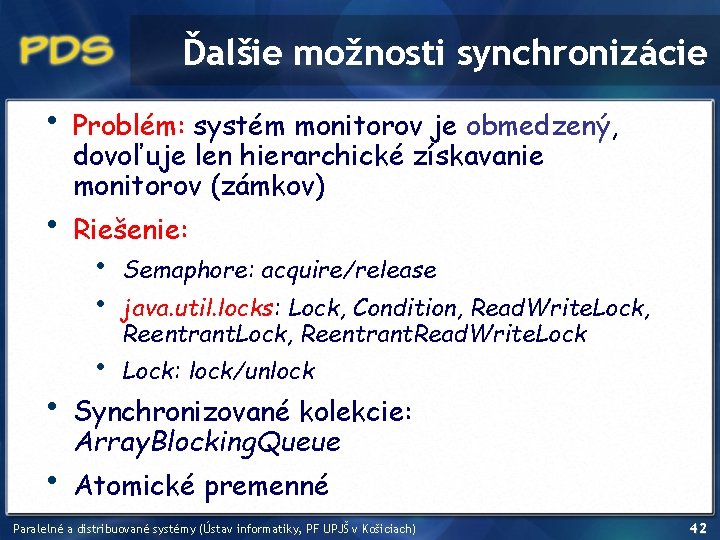 PDS

Ďalšie možnosti synchronizácie

• Problém: systém monitorov je obmedzený, dovoľuje len hierarchické získavanie monitorov (zámkov)
• Riešenie:
  • Semaphore: acquire/release
  • java.util.locks: Lock, Condition, ReadWriteLock, ReentrantLock, ReentrantReadWriteLock
  • Lock: lock/unlock
• Synchronizované kolekcie: ArrayBlockingQueue
• Atomické premenné

Paralelné a distribuované systémy (Ústav informatiky, PF UPJŠ v Košiciach)

42